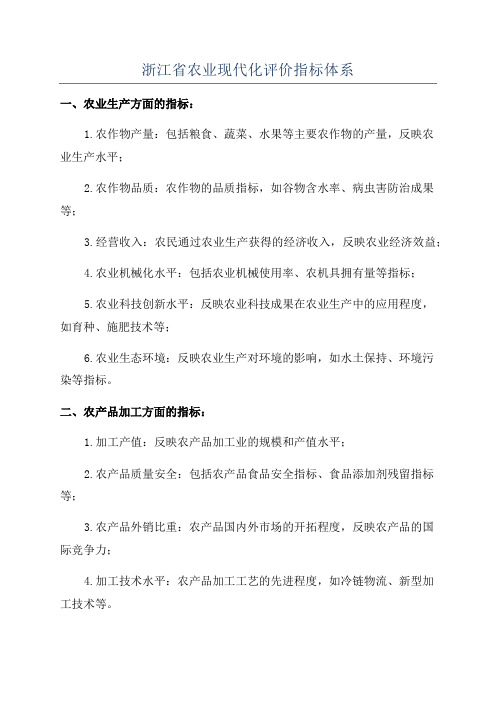 浙江省农业现代化评价指标体系

一、农业生产方面的指标：

1.农作物产量：包括粮食、蔬菜、水果等主要农作物的产量，反映农业生产水平；

2.农作物品质：农作物的品质指标，如谷物含水率、病虫害防治成果等；

3.经营收入：农民通过农业生产获得的经济收入，反映农业经济效益；

4.农业机械化水平：包括农业机械使用率、农机具拥有量等指标；

5.农业科技创新水平：反映农业科技成果在农业生产中的应用程度，如育种、施肥技术等；

6.农业生态环境：反映农业生产对环境的影响，如水土保持、环境污染等指标。

二、农产品加工方面的指标：

1.加工产值：反映农产品加工业的规模和产值水平；

2.农产品质量安全：包括农产品食品安全指标、食品添加剂残留指标等；

3.农产品外销比重：农产品国内外市场的开拓程度，反映农产品的国际竞争力；

4.加工技术水平：农产品加工工艺的先进程度，如冷链物流、新型加工技术等。